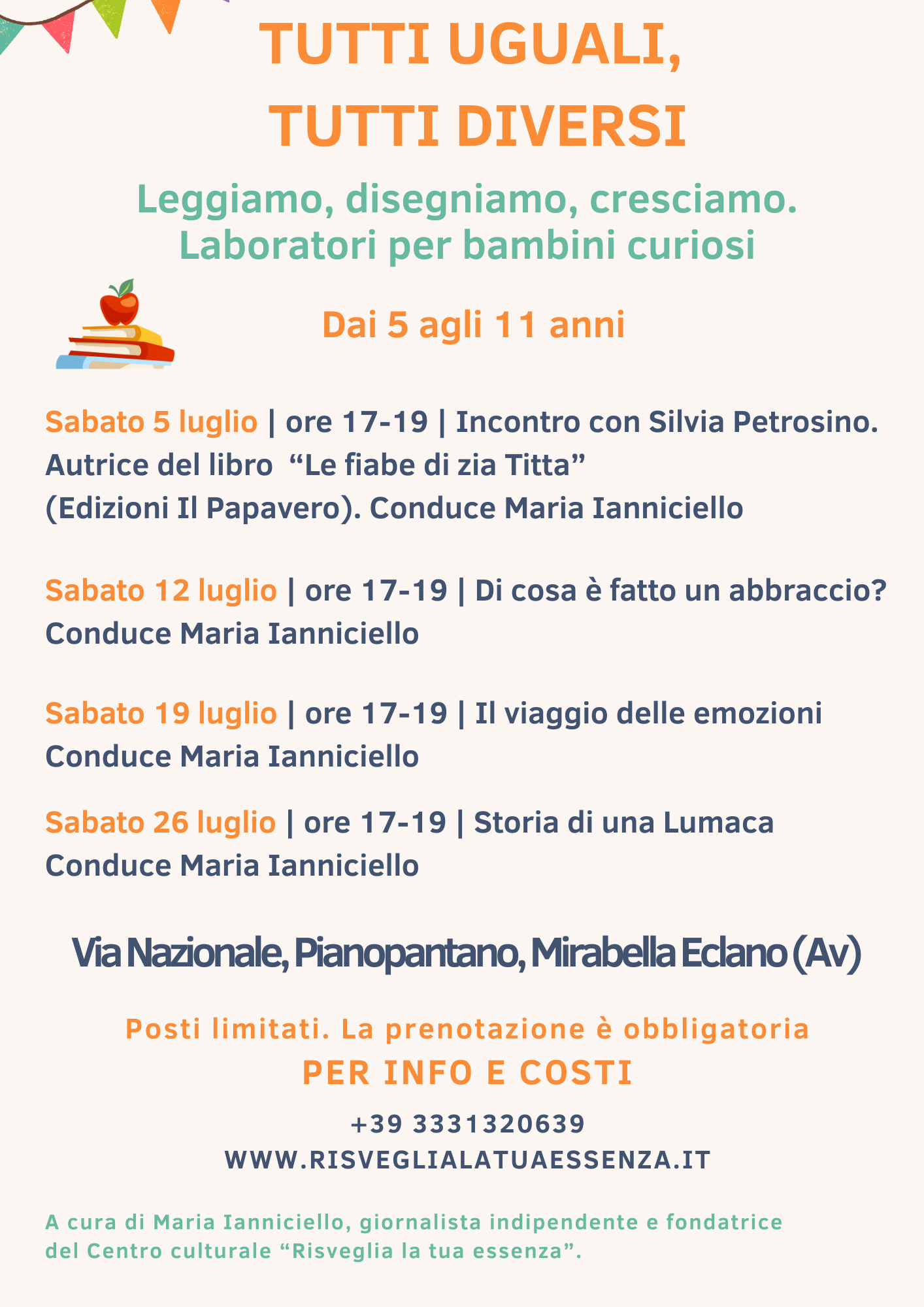 TUTTI UGUALI,
TUTTI DIVERSI

Leggiamo, disegniamo, cresciamo.
Laboratori per bambini curiosi

Dai 5 agli 11 anni

Sabato 5 luglio | ore 17-19 | Incontro con Silvia Petrosino. Autrice del libro “Le fiabe di zia Titta” (Edizioni Il Papavero). Conduce Maria Ianniciello

Sabato 12 luglio | ore 17-19 | Di cosa è fatto un abbraccio? Conduce Maria Ianniciello

Sabato 19 luglio | ore 17-19 | Il viaggio delle emozioni
Conduce Maria Ianniciello

Sabato 26 luglio | ore 17-19 | Storia di una Lumaca
Conduce Maria Ianniciello

Via Nazionale, Pianopantano, Mirabella Eclano (Av)

Posti limitati. La prenotazione è obbligatoria
PER INFO E COSTI
+39 3331320639
WWW.RISVEGLIALATUAESSENZA.IT

A cura di Maria Ianniciello, giornalista indipendente e fondatrice del Centro culturale “Risveglia la tua essenza”.